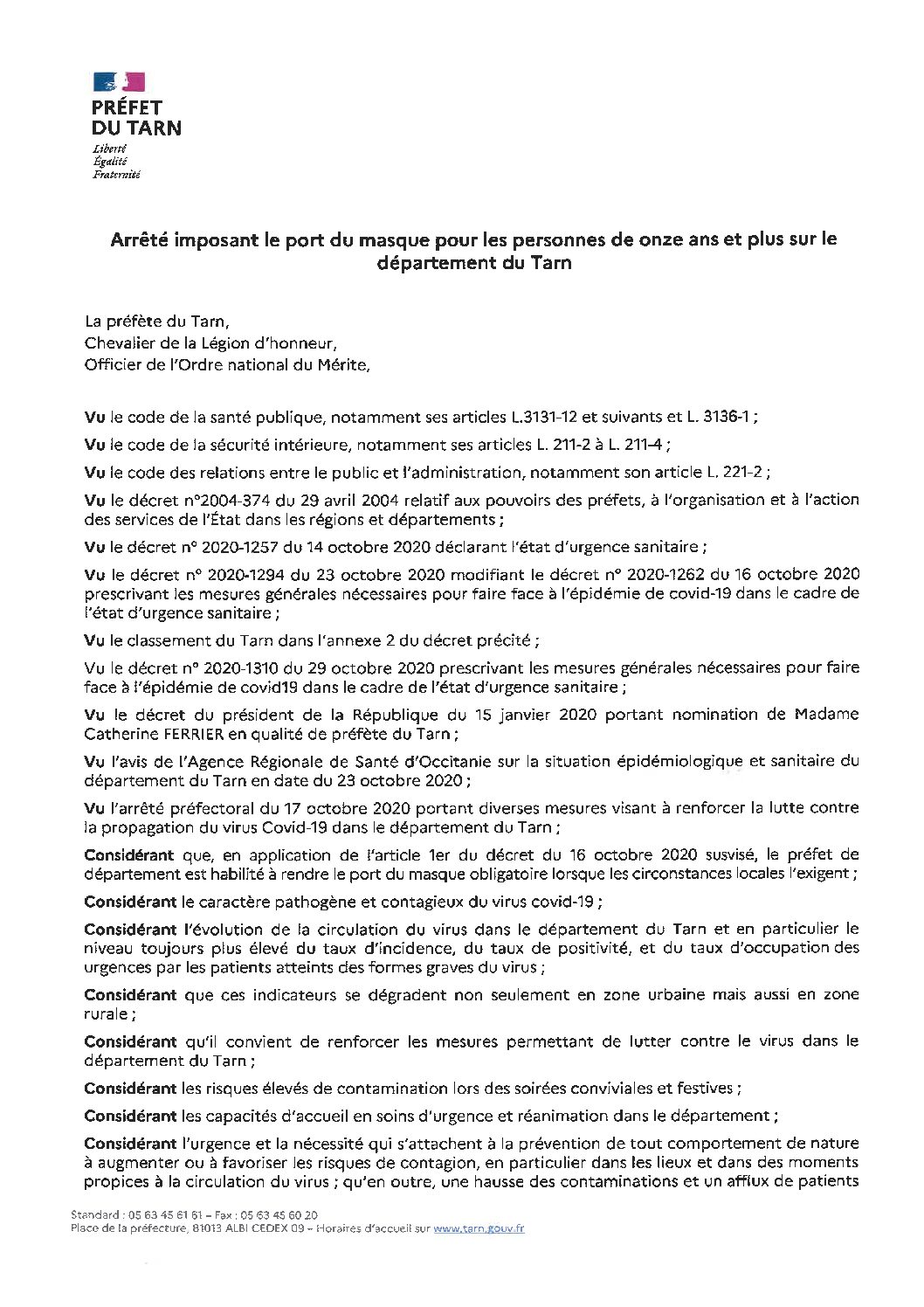 PRÉFET DU TARN
Liberté
Égalité
Fraternité

Arrêté imposant le port du masque pour les personnes de onze ans et plus sur le département du Tarn

La préfète du Tarn,
Chevalier de la Légion d'honneur,
Officier de l'Ordre national du Mérite,

Vu le code de la santé publique, notamment ses articles L.3131-12 et suivants et L. 3136-1 ;

Vu le code de la sécurité intérieure, notamment ses articles L. 211-2 à L. 211-4 ;

Vu le code des relations entre le public et l'administration, notamment son article L. 221-2 ;

Vu le décret n°2004-374 du 29 avril 2004 relatif aux pouvoirs des préfets, à l'organisation et à l'action des services de l'État dans les régions et départements ;

Vu le décret n° 2020-1257 du 14 octobre 2020 déclarant l'état d'urgence sanitaire ;

Vu le décret n° 2020-1294 du 23 octobre 2020 modifiant le décret n° 2020-1262 du 16 octobre 2020 prescrivant les mesures générales nécessaires pour faire face à l'épidémie de covid-19 dans le cadre de l'état d'urgence sanitaire ;

Vu le classement du Tarn dans l'annexe 2 du décret précité ;

Vu le décret n° 2020-1310 du 29 octobre 2020 prescrivant les mesures générales nécessaires pour faire face à l'épidémie de covid19 dans le cadre de l'état d'urgence sanitaire ;

Vu le décret du président de la République du 15 janvier 2020 portant nomination de Madame Catherine FERRIER en qualité de préfète du Tarn ;

Vu l'avis de l'Agence Régionale de Santé d'Occitanie sur la situation épidémiologique et sanitaire du département du Tarn en date du 23 octobre 2020 ;

Vu l'arrêté préfectoral du 17 octobre 2020 portant diverses mesures visant à renforcer la lutte contre la propagation du virus Covid-19 dans le département du Tarn ;

Considérant que, en application de l'article 1er du décret du 16 octobre 2020 susvisé, le préfet de département est habilité à rendre le port du masque obligatoire lorsque les circonstances locales l'exigent ;

Considérant le caractère pathogène et contagieux du virus covid-19 ;

Considérant l'évolution de la circulation du virus dans le département du Tarn et en particulier le niveau toujours plus élevé du taux d'incidence, du taux de positivité, et du taux d'occupation des urgences par les patients atteints des formes graves du virus ;

Considérant que ces indicateurs se dégradent non seulement en zone urbaine mais aussi en zone rurale ;

Considérant qu'il convient de renforcer les mesures permettant de lutter contre le virus dans le département du Tarn ;

Considérant les risques élevés de contamination lors des soirées conviviales et festives ;

Considérant les capacités d'accueil en soins d'urgence et réanimation dans le département ;

Considérant l'urgence et la nécessité qui s'attachent à la prévention de tout comportement de nature à augmenter ou à favoriser les risques de contagion, en particulier dans les lieux et dans des moments propices à la circulation du virus ; qu'en outre, une hausse des contaminations et un afflux de patients

Standard : 05 63 45 61 61 – Fax : 05 63 45 60 20
Place de la préfecture, 81013 ALBI CEDEX 09 – Horaires d'accueil sur www.tarn.gouv.fr